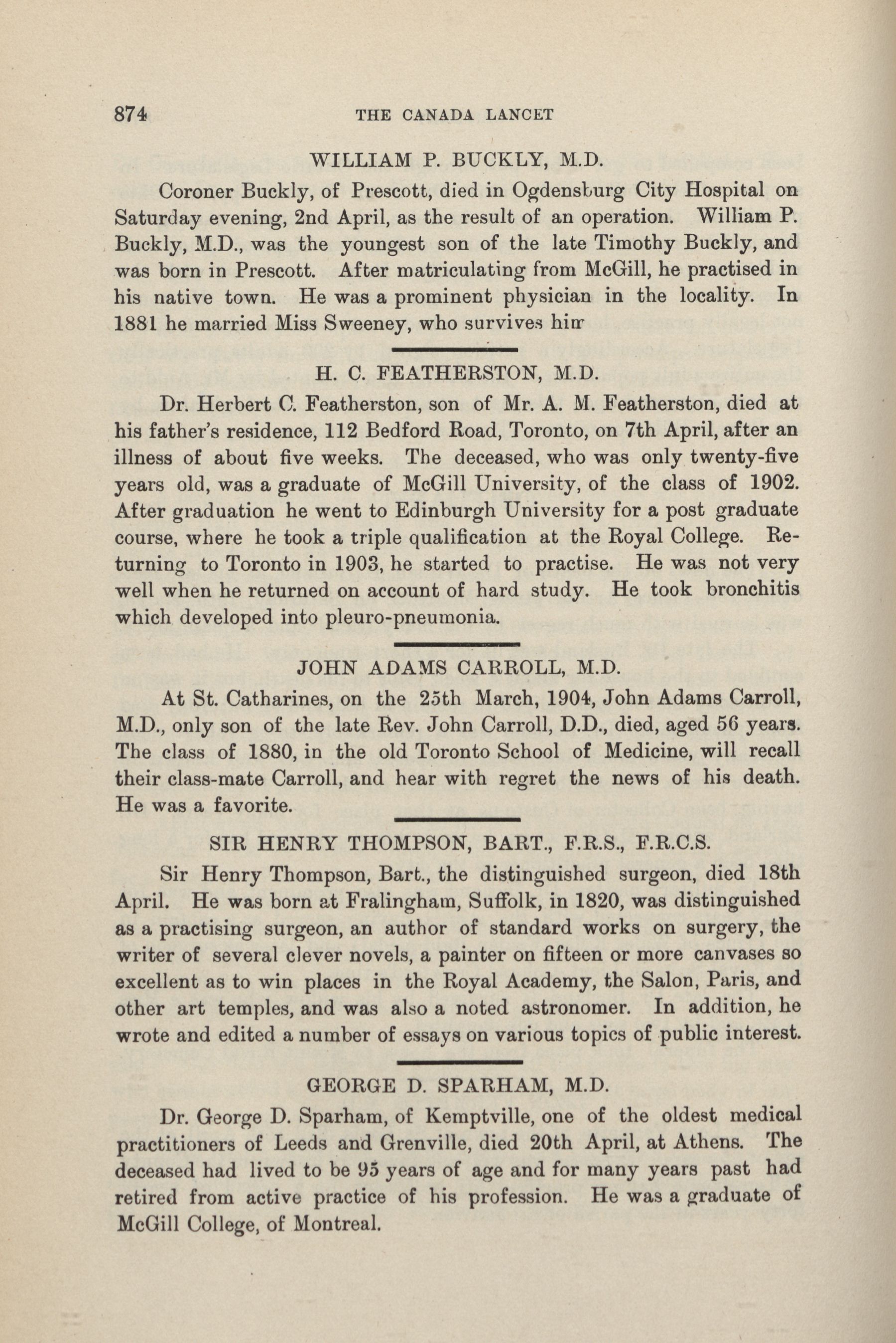 874 THE CANADA LANCET

WILLIAM P. BUCKLY, M.D.

Coroner Buckly, of Prescott, died in Ogdensburg City Hospital on Saturday evening, 2nd April, as the result of an operation. William P. Buckly, M.D., was the youngest son of the late Timothy Buckly, and was born in Prescott. After matriculating from McGill, he practised in his native town. He was a prominent physician in the locality. In 1881 he married Miss Sweeney, who survives him

H. C. FEATHERSTON, M.D.

Dr. Herbert C. Featherston, son of Mr. A. M. Featherston, died at his father's residence, 112 Bedford Road, Toronto, on 7th April, after an illness of about five weeks. The deceased, who was only twenty-five years old, was a graduate of McGill University, of the class of 1902. After graduation he went to Edinburgh University for a post graduate course, where he took a triple qualification at the Royal College. Returning to Toronto in 1903, he started to practise. He was not very well when he returned on account of hard study. He took bronchitis which developed into pleuro-pneumonia.

JOHN ADAMS CARROLL, M.D.

At St. Catharines, on the 25th March, 1904, John Adams Carroll, M.D., only son of the late Rev. John Carroll, D.D., died, aged 56 years. The class of 1880, in the old Toronto School of Medicine, will recall their class-mate Carroll, and hear with regret the news of his death. He was a favorite.

SIR HENRY THOMPSON, BART., F.R.S., F.R.C.S.

Sir Henry Thompson, Bart., the distinguished surgeon, died 18th April. He was born at Fralingham, Suffolk, in 1820, was distinguished as a practising surgeon, an author of standard works on surgery, the writer of several clever novels, a painter on fifteen or more canvases so excellent as to win places in the Royal Academy, the Salon, Paris, and other art temples, and was also a noted astronomer. In addition, he wrote and edited a number of essays on various topics of public interest.

GEORGE D. SPARHAM, M.D.

Dr. George D. Sparham, of Kemptville, one of the oldest medical practitioners of Leeds and Grenville, died 20th April, at Athens. The deceased had lived to be 95 years of age and for many years past had retired from active practice of his profession. He was a graduate of McGill College, of Montreal.